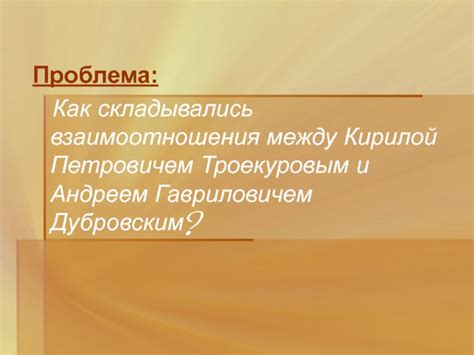 Проблема:

Как складывались взаимоотношения между Кирилой Петровичем Троекуровым и Андреем Гавриловичем Дубровским?